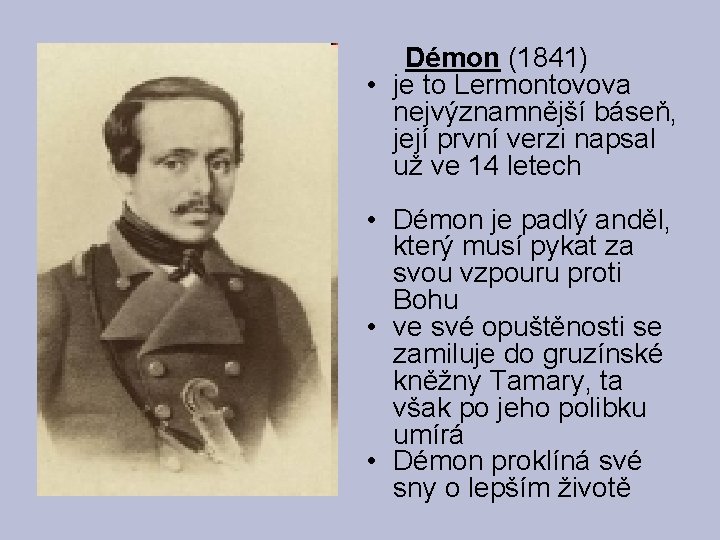 Démon (1841)

• je to Lermontovova nejvýznamnější báseň, její první verzi napsal už ve 14 letech

• Démon je padlý anděl, který musí pykat za svou vzpouru proti Bohu
• ve své opuštěnosti se zamiluje do gruzínské kněžny Tamary, ta však po jeho polibku umírá
• Démon proklíná své sny o lepším životě